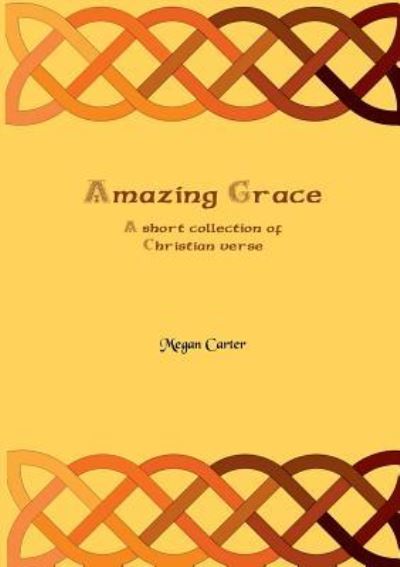 Amazing Grace

A short collection of Christian verse

Megan Carter